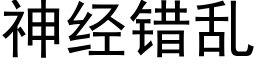 神经错乱